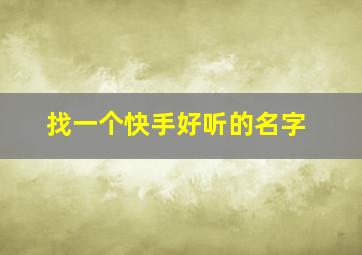 找一个快手好听的名字